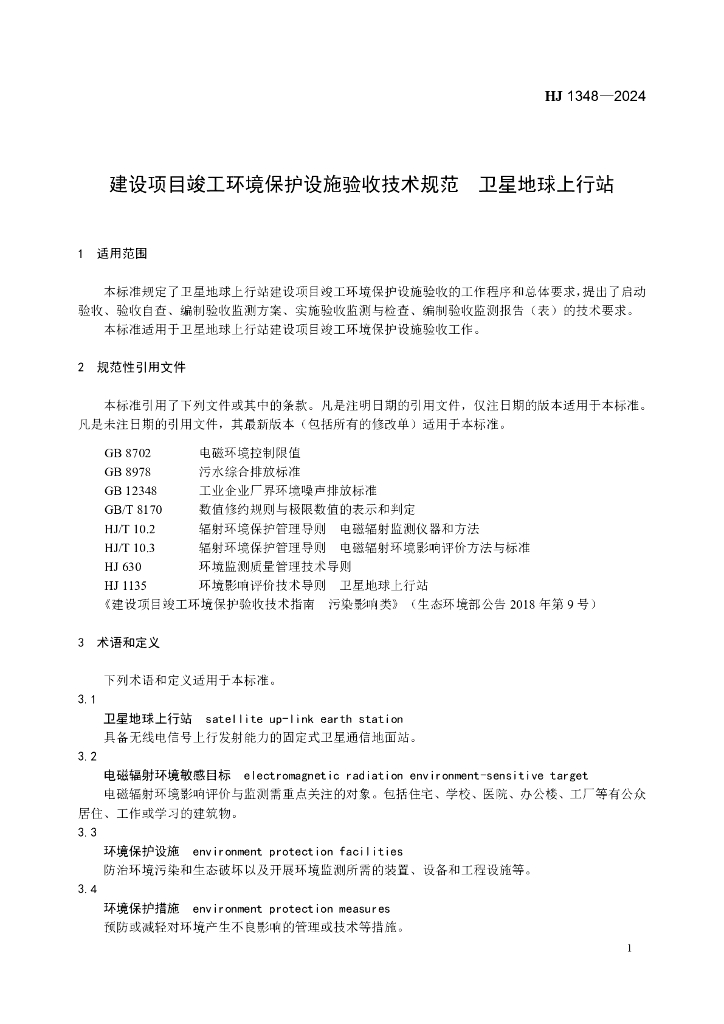 HJ 1348—2024

建设项目竣工环境保护设施验收技术规范　卫星地球上行站

1　适用范围

本标准规定了卫星地球上行站建设项目竣工环境保护设施验收的工作程序和总体要求，提出了启动验收、验收自查、编制验收监测方案、实施验收监测与检查、编制验收监测报告（表）的技术要求。

本标准适用于卫星地球上行站建设项目竣工环境保护设施验收工作。

2　规范性引用文件

本标准引用了下列文件或其中的条款。凡是注明日期的引用文件，仅注日期的版本适用于本标准。凡是未注日期的引用文件，其最新版本（包括所有的修改单）适用于本标准。

GB 8702　电磁环境控制限值
GB 8978　污水综合排放标准
GB 12348　工业企业厂界环境噪声排放标准
GB/T 8170　数值修约规则与极限数值的表示和判定
HJ/T 10.2　辐射环境保护管理导则　电磁辐射监测仪器和方法
HJ/T 10.3　辐射环境保护管理导则　电磁辐射环境影响评价方法与标准
HJ 630　环境监测质量管理技术导则
HJ 1135　环境影响评价技术导则　卫星地球上行站
《建设项目竣工环境保护验收技术指南　污染影响类》（生态环境部公告 2018 年第 9 号）

3　术语和定义

下列术语和定义适用于本标准。

3.1
卫星地球上行站　satellite up-link earth station
具备无线电信号上行发射能力的固定式卫星通信地面站。

3.2
电磁辐射环境敏感目标　electromagnetic radiation environment-sensitive target
电磁辐射环境影响评价与监测需重点关注的对象。包括住宅、学校、医院、办公楼、工厂等有公众居住、工作或学习的建筑物。

3.3
环境保护设施　environment protection facilities
防治环境污染和生态破坏以及开展环境监测所需的装置、设备和工程设施等。

3.4
环境保护措施　environment protection measures
预防或减轻对环境产生不良影响的管理或技术等措施。

1